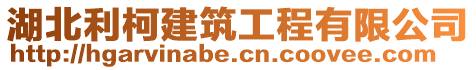 湖北利柯建筑工程有限公司
http://hgarvinabe.cn.coovee.com